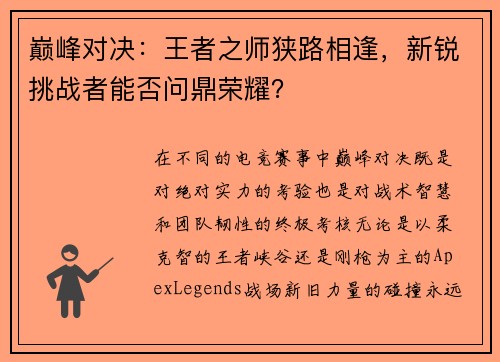 巅峰对决：王者之师狭路相逢，新锐挑战者能否问鼎荣耀？

在不同的电竞赛事中巅峰对决既是对绝对实力的考验也是对战术智慧和团队韧性的终极考核无论是以柔克智的王者峡谷还是刚枪为主的ApexLegends战场新旧力量的碰撞永远